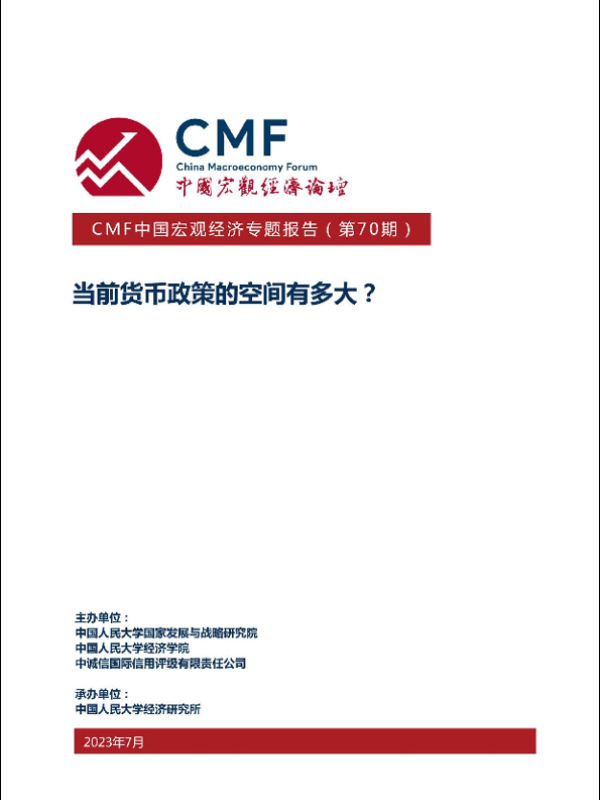 CMF
China Macroeconomy Forum
中國宏觀經濟論壇

CMF中国宏观经济专题报告（第70期）

当前货币政策的空间有多大？

主办单位：
中国人民大学国家发展与战略研究院
中国人民大学经济学院
中诚信国际信用评级有限责任公司

承办单位：
中国人民大学经济研究所

2023年7月